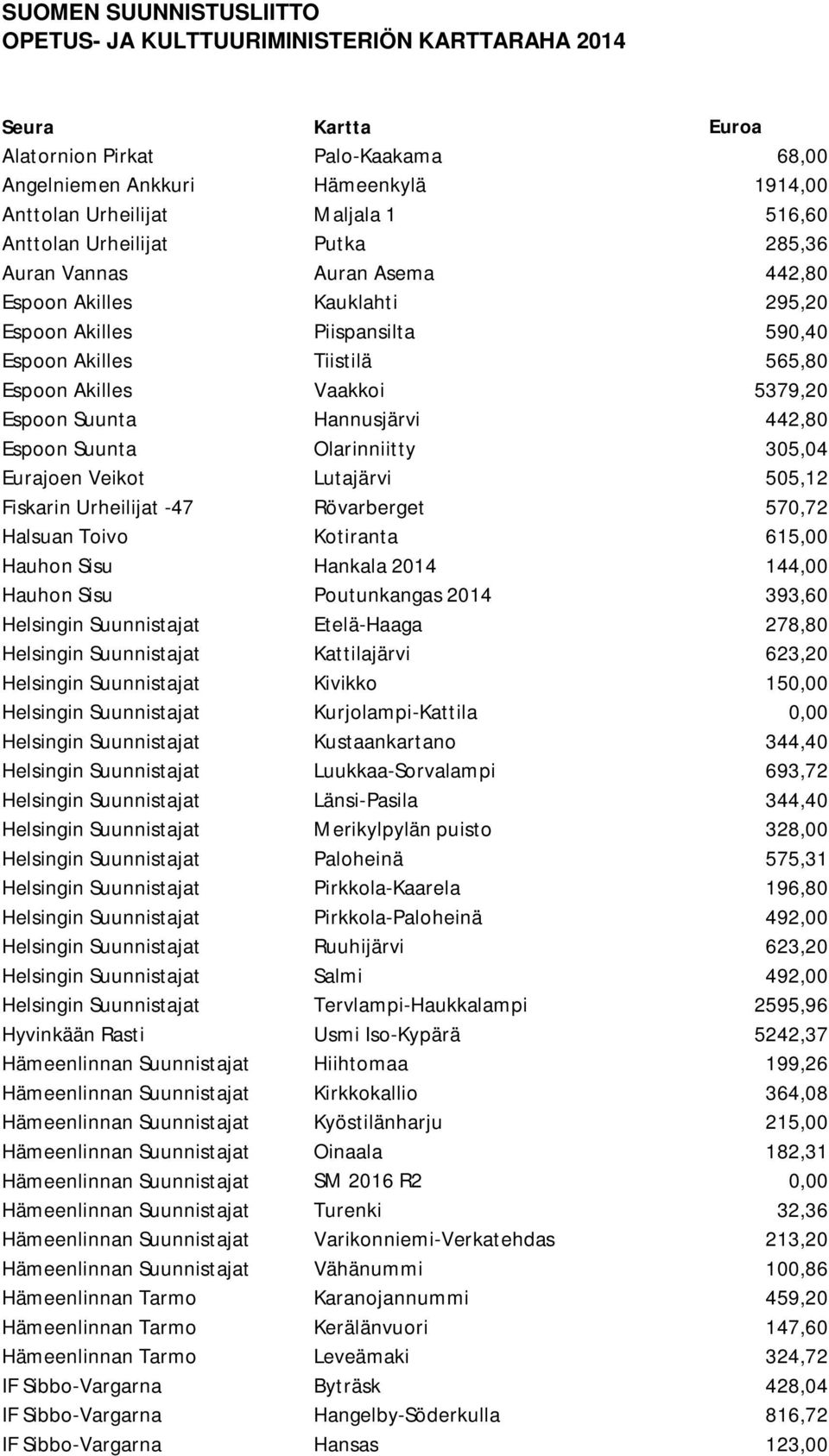 SUOMEN SUUNNISTUSLIITTO
OPETUS- JA KULTTUURIMINISTERIÖN KARTTARAHA 2014

| Seura | Kartta | Euroa |
|---|---|---|
| Alatornion Pirkat | Palo-Kaakama | 68,00 |
| Angelniemen Ankkuri | Hämeenkylä | 1914,00 |
| Anttolan Urheilijat | Maljala 1 | 516,60 |
| Anttolan Urheilijat | Putka | 285,36 |
| Auran Vannas | Auran Asema | 442,80 |
| Espoon Akilles | Kauklahti | 295,20 |
| Espoon Akilles | Piispansilta | 590,40 |
| Espoon Akilles | Tiistilä | 565,80 |
| Espoon Akilles | Vaakkoi | 5379,20 |
| Espoon Suunta | Hannusjärvi | 442,80 |
| Espoon Suunta | Olarinniitty | 305,04 |
| Eurajoen Veikot | Lutajärvi | 505,12 |
| Fiskarin Urheilijat -47 | Rövarberget | 570,72 |
| Halsuan Toivo | Kotiranta | 615,00 |
| Hauhon Sisu | Hankala 2014 | 144,00 |
| Hauhon Sisu | Poutunkangas 2014 | 393,60 |
| Helsingin Suunnistajat | Etelä-Haaga | 278,80 |
| Helsingin Suunnistajat | Kattilajärvi | 623,20 |
| Helsingin Suunnistajat | Kivikko | 150,00 |
| Helsingin Suunnistajat | Kurjolampi-Kattila | 0,00 |
| Helsingin Suunnistajat | Kustaankartano | 344,40 |
| Helsingin Suunnistajat | Luukkaa-Sorvalampi | 693,72 |
| Helsingin Suunnistajat | Länsi-Pasila | 344,40 |
| Helsingin Suunnistajat | Merikylpylän puisto | 328,00 |
| Helsingin Suunnistajat | Paloheinä | 575,31 |
| Helsingin Suunnistajat | Pirkkola-Kaarela | 196,80 |
| Helsingin Suunnistajat | Pirkkola-Paloheinä | 492,00 |
| Helsingin Suunnistajat | Ruuhijärvi | 623,20 |
| Helsingin Suunnistajat | Salmi | 492,00 |
| Helsingin Suunnistajat | Tervlampi-Haukkalampi | 2595,96 |
| Hyvinkään Rasti | Usmi Iso-Kypärä | 5242,37 |
| Hämeenlinnan Suunnistajat | Hiihtomaa | 199,26 |
| Hämeenlinnan Suunnistajat | Kirkkokallio | 364,08 |
| Hämeenlinnan Suunnistajat | Kyöstilänharju | 215,00 |
| Hämeenlinnan Suunnistajat | Oinaala | 182,31 |
| Hämeenlinnan Suunnistajat | SM 2016 R2 | 0,00 |
| Hämeenlinnan Suunnistajat | Turenki | 32,36 |
| Hämeenlinnan Suunnistajat | Varikonniemi-Verkatehdas | 213,20 |
| Hämeenlinnan Suunnistajat | Vähänummi | 100,86 |
| Hämeenlinnan Tarmo | Karanojannummi | 459,20 |
| Hämeenlinnan Tarmo | Kerälänvuori | 147,60 |
| Hämeenlinnan Tarmo | Leveämaki | 324,72 |
| IF Sibbo-Vargarna | Byträsk | 428,04 |
| IF Sibbo-Vargarna | Hangelby-Söderkulla | 816,72 |
| IF Sibbo-Vargarna | Hansas | 123,00 |